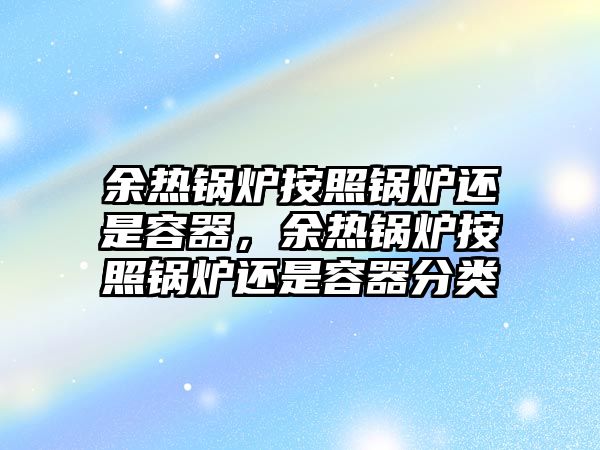 余热锅炉按照锅炉还是容器，余热锅炉按照锅炉还是容器分类